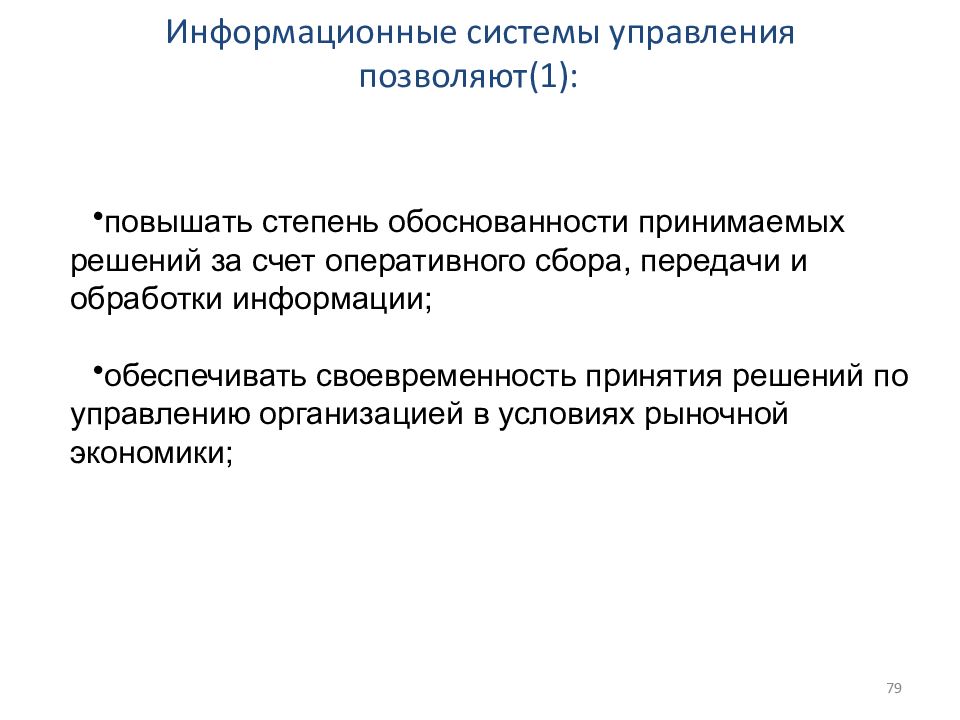 Информационные системы управления позволяют(1):

•повышать степень обоснованности принимаемых решений за счет оперативного сбора, передачи и обработки информации;

•обеспечивать своевременность принятия решений по управлению организацией в условиях рыночной экономики;

79